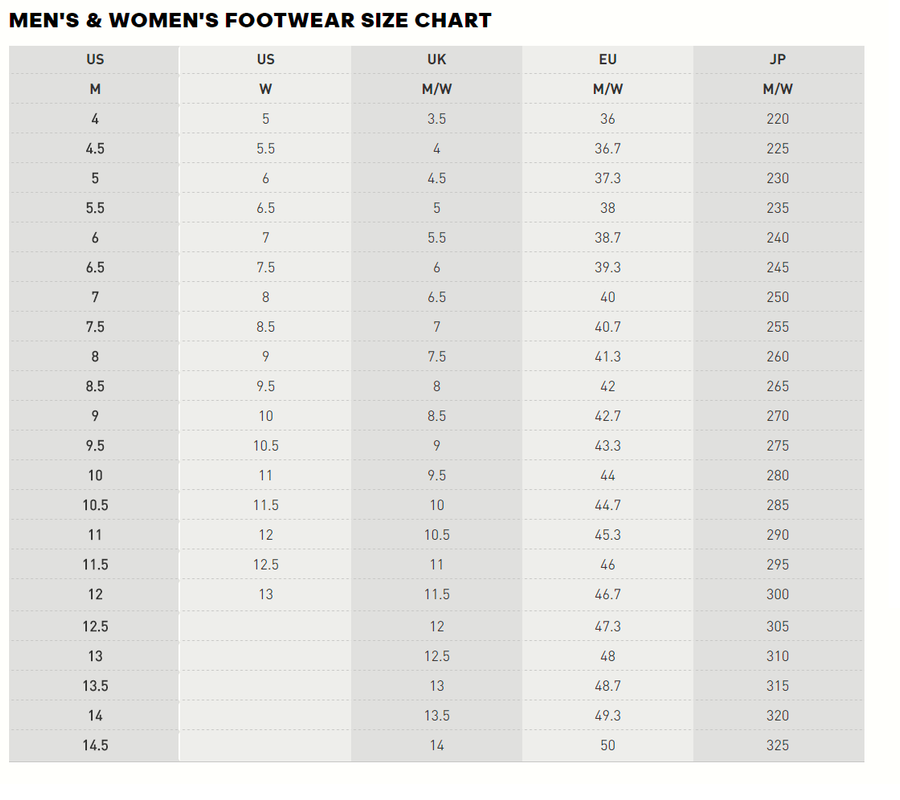 MEN'S & WOMEN'S FOOTWEAR SIZE CHART

| US | US | UK | EU | JP |
|---|---|---|---|---|
| M | W | M/W | M/W | M/W |
| 4 | 5 | 3.5 | 36 | 220 |
| 4.5 | 5.5 | 4 | 36.7 | 225 |
| 5 | 6 | 4.5 | 37.3 | 230 |
| 5.5 | 6.5 | 5 | 38 | 235 |
| 6 | 7 | 5.5 | 38.7 | 240 |
| 6.5 | 7.5 | 6 | 39.3 | 245 |
| 7 | 8 | 6.5 | 40 | 250 |
| 7.5 | 8.5 | 7 | 40.7 | 255 |
| 8 | 9 | 7.5 | 41.3 | 260 |
| 8.5 | 9.5 | 8 | 42 | 265 |
| 9 | 10 | 8.5 | 42.7 | 270 |
| 9.5 | 10.5 | 9 | 43.3 | 275 |
| 10 | 11 | 9.5 | 44 | 280 |
| 10.5 | 11.5 | 10 | 44.7 | 285 |
| 11 | 12 | 10.5 | 45.3 | 290 |
| 11.5 | 12.5 | 11 | 46 | 295 |
| 12 | 13 | 11.5 | 46.7 | 300 |
| 12.5 | | 12 | 47.3 | 305 |
| 13 | | 12.5 | 48 | 310 |
| 13.5 | | 13 | 48.7 | 315 |
| 14 | | 13.5 | 49.3 | 320 |
| 14.5 | | 14 | 50 | 325 |